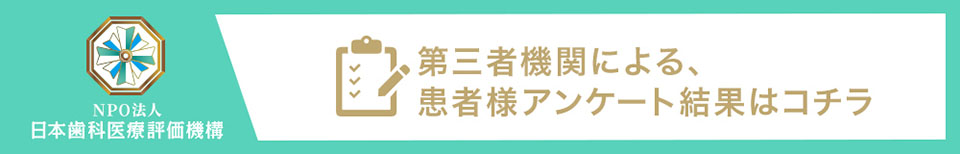 NPO法人
日本歯科医療評価機構

第三者機関による、
患者様アンケート結果はコチラ